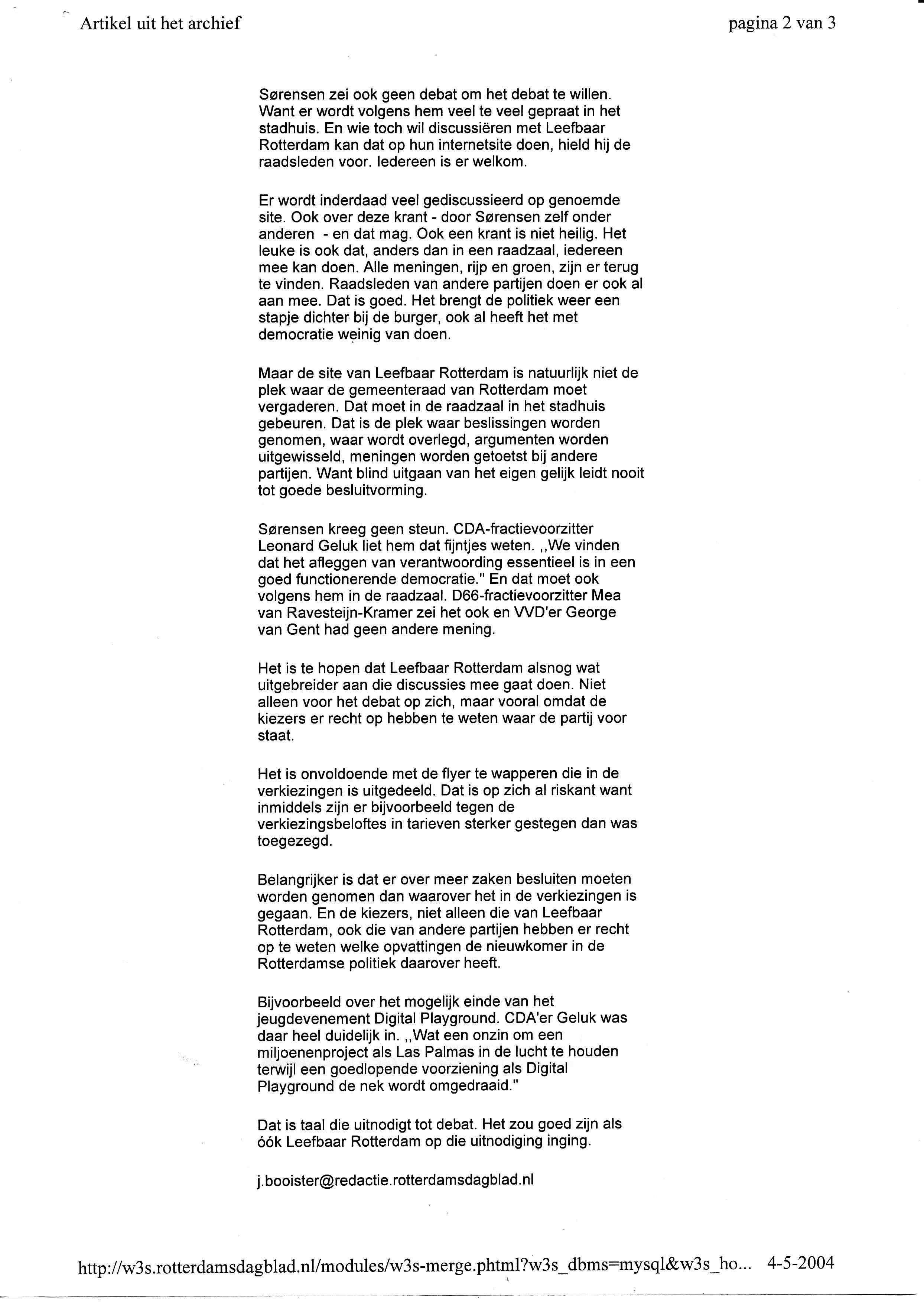 Artikel uit het archief

pagina 2 van 3

Sørensen zei ook geen debat om het debat te willen. Want er wordt volgens hem veel te veel gepraat in het stadhuis. En wie toch wil discussiëren met Leefbaar Rotterdam kan dat op hun internetsite doen, hield hij de raadsleden voor. Iedereen is er welkom.

Er wordt inderdaad veel gediscussieerd op genoemde site. Ook over deze krant - door Sørensen zelf onder anderen - en dat mag. Ook een krant is niet heilig. Het leuke is ook dat, anders dan in een raadzaal, iedereen mee kan doen. Alle meningen, rijp en groen, zijn er terug te vinden. Raadsleden van andere partijen doen er ook al aan mee. Dat is goed. Het brengt de politiek weer een stapje dichter bij de burger, ook al heeft het met democratie weinig van doen.

Maar de site van Leefbaar Rotterdam is natuurlijk niet de plek waar de gemeenteraad van Rotterdam moet vergaderen. Dat moet in de raadzaal in het stadhuis gebeuren. Dat is de plek waar beslissingen worden genomen, waar wordt overlegd, argumenten worden uitgewisseld, meningen worden getoetst bij andere partijen. Want blind uitgaan van het eigen gelijk leidt nooit tot goede besluitvorming.

Sørensen kreeg geen steun. CDA-fractievoorzitter Leonard Geluk liet hem dat fijntjes weten. ,,We vinden dat het afleggen van verantwoording essentieel is in een goed functionerende democratie." En dat moet ook volgens hem in de raadzaal. D66-fractievoorzitter Mea van Ravesteijn-Kramer zei het ook en VVD'er George van Gent had geen andere mening.

Het is te hopen dat Leefbaar Rotterdam alsnog wat uitgebreider aan die discussies mee gaat doen. Niet alleen voor het debat op zich, maar vooral omdat de kiezers er recht op hebben te weten waar de partij voor staat.

Het is onvoldoende met de flyer te wapperen die in de verkiezingen is uitgedeeld. Dat is op zich al riskant want inmiddels zijn er bijvoorbeeld tegen de verkiezingsbeloftes in tarieven sterker gestegen dan was toegezegd.

Belangrijker is dat er over meer zaken besluiten moeten worden genomen dan waarover het in de verkiezingen is gegaan. En de kiezers, niet alleen die van Leefbaar Rotterdam, ook die van andere partijen hebben er recht op te weten welke opvattingen de nieuwkomer in de Rotterdamse politiek daarover heeft.

Bijvoorbeeld over het mogelijk einde van het jeugdevenement Digital Playground. CDA'er Geluk was daar heel duidelijk in. ,,Wat een onzin om een miljoenenproject als Las Palmas in de lucht te houden terwijl een goedlopende voorziening als Digital Playground de nek wordt omgedraaid."

Dat is taal die uitnodigt tot debat. Het zou goed zijn als óók Leefbaar Rotterdam op die uitnodiging inging.

j.booister@redactie.rotterdamsdagblad.nl

http://w3s.rotterdamsdagblad.nl/modules/w3s-merge.phtml?w3s_dbms=mysql&w3s_ho... 4-5-2004